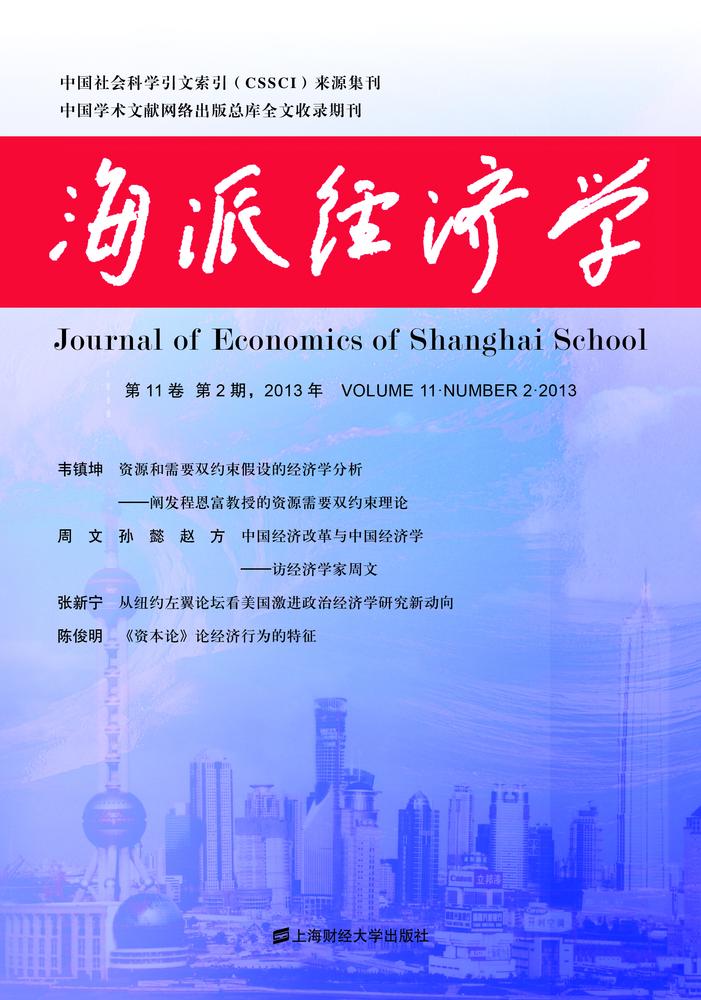 中国社会科学引文索引（CSSCI）来源集刊
中国学术文献网络出版总库全文收录期刊

海派经济学

Journal of Economics of Shanghai School

第 11 卷 第 2 期，2013 年 VOLUME 11·NUMBER 2·2013

韦镇坤 资源和需要双约束假设的经济学分析
——阐发程恩富教授的资源需要双约束理论

周 文 孙 懿 赵 方 中国经济改革与中国经济学
——访经济学家周文

张新宁 从纽约左翼论坛看美国激进政治经济学研究新动向

陈俊明 《资本论》论经济行为的特征

上海财经大学出版社